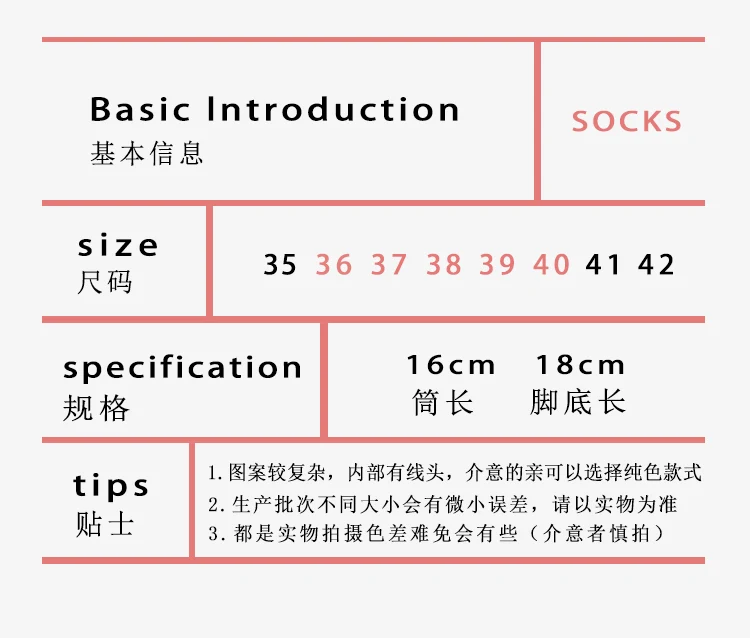 Basic Introduction
基本信息

SOCKS

size
尺码

35 36 37 38 39 40 41 42

specification
规格

16cm 18cm
筒长 脚底长

tips
贴士

1.图案较复杂，内部有线头，介意的亲可以选择纯色款式
2.生产批次不同大小会有微小误差，请以实物为准
3.都是实物拍摄色差难免会有些（介意者慎拍）